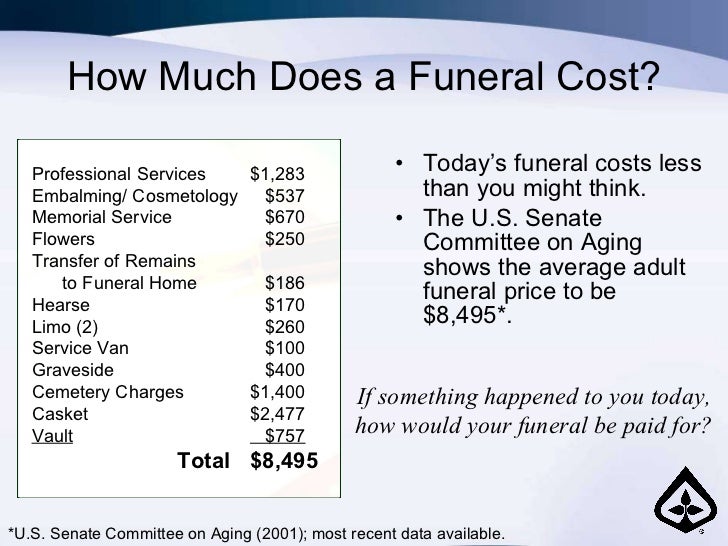 How Much Does a Funeral Cost?

Professional Services $1,283
Embalming/ Cosmetology $537
Memorial Service $670
Flowers $250
Transfer of Remains
to Funeral Home $186
Hearse $170
Limo (2) $260
Service Van $100
Graveside $400
Cemetery Charges $1,400
Casket $2,477
Vault $757
Total $8,495

• Today's funeral costs less than you might think.
• The U.S. Senate Committee on Aging shows the average adult funeral price to be $8,495*.

If something happened to you today, how would your funeral be paid for?

*U.S. Senate Committee on Aging (2001); most recent data available.